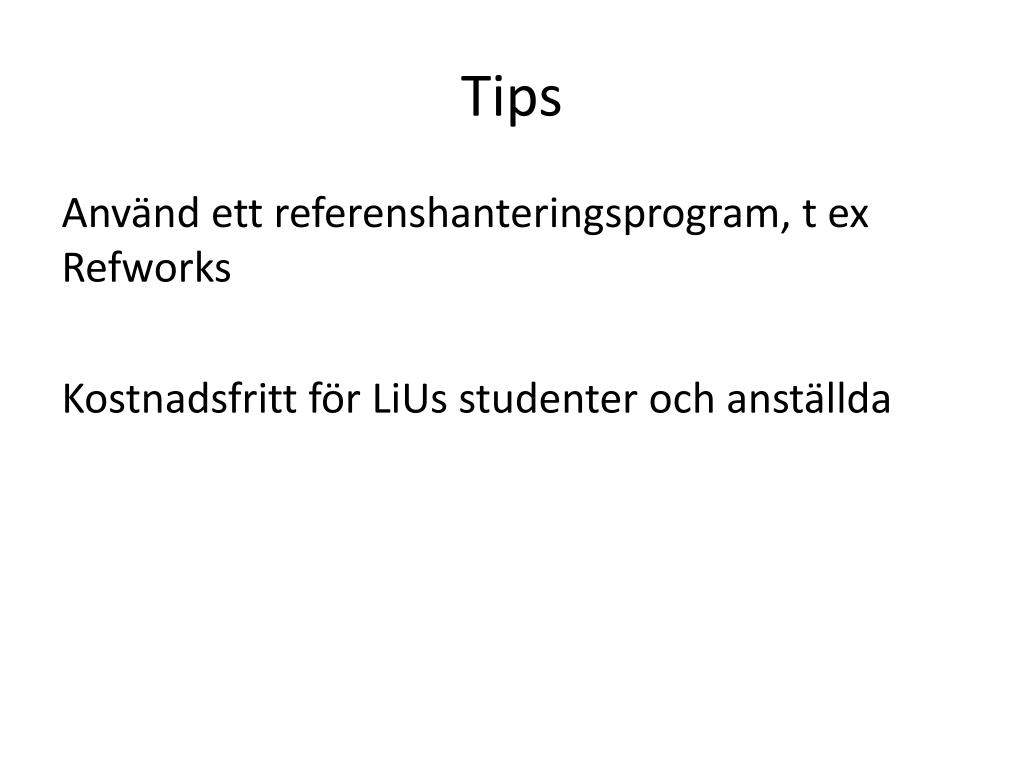 Tips

Använd ett referenshanteringsprogram, t ex Refworks

Kostnadsfritt för LiUs studenter och anställda